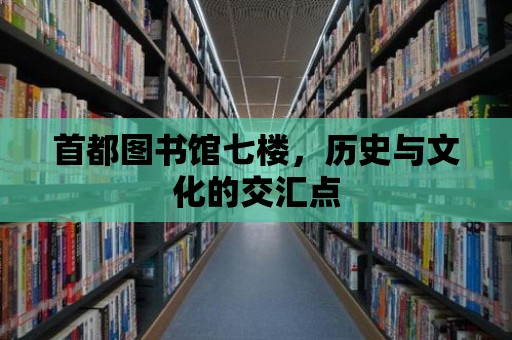 首都图书馆七楼，历史与文化的交汇点